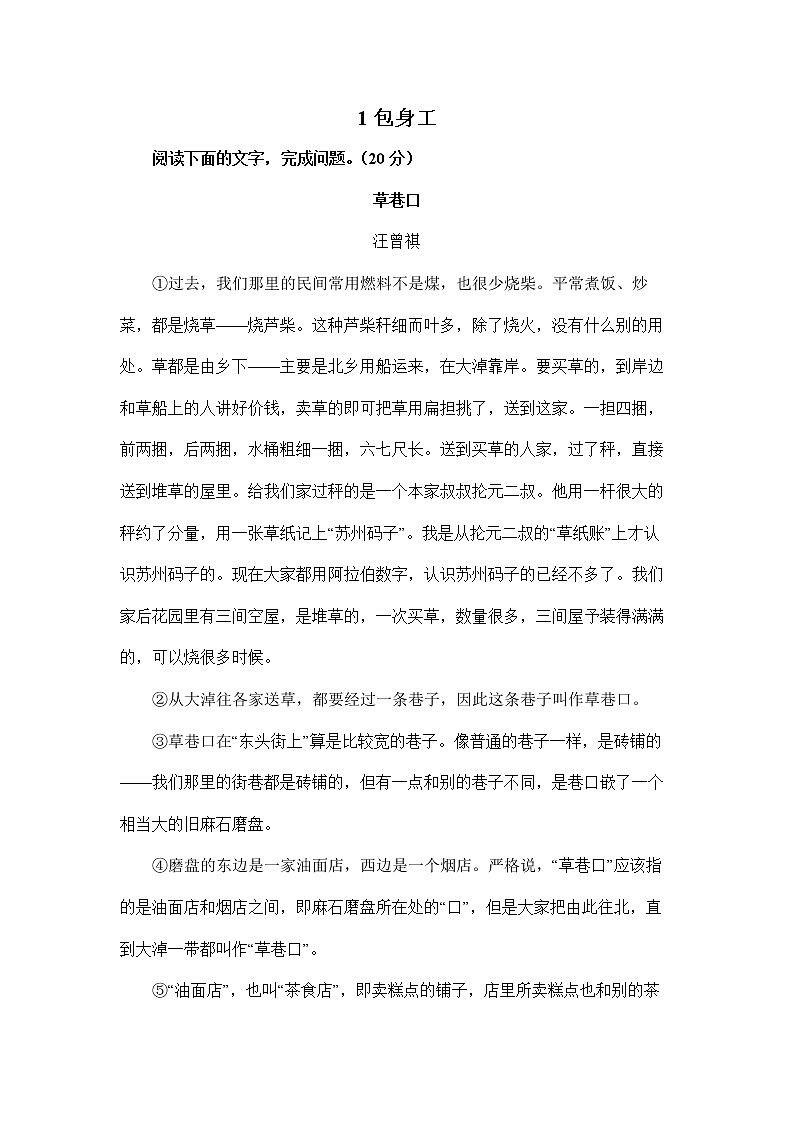 1 包身工

阅读下面的文字，完成问题。(20 分)

草巷口

汪曾祺

①过去，我们那里的民间常用燃料不是煤，也很少烧柴。平常煮饭、炒菜，都是烧草——烧芦柴。这种芦柴秆细而叶多，除了烧火，没有什么别的用处。草都是由乡下——主要是北乡用船运来，在大淖靠岸。要买草的，到岸边和草船上的人讲好价钱，卖草的即可把草用扁担挑了，送到这家。一担四捆，前两捆，后两捆，水桶粗细一捆，六七尺长。送到买草的人家，过了秤，直接送到堆草的屋里。给我们家过秤的是一个本家叔叔抡元二叔。他用一杆很大的秤约了分量，用一张草纸记上“苏州码子”。我是从抡元二叔的“草纸账”上才认识苏州码子的。现在大家都用阿拉伯数字，认识苏州码子的已经不多了。我们家后花园里有三间空屋，是堆草的，一次买草，数量很多，三间屋子装得满满的，可以烧很多时候。

②从大淖往各家送草，都要经过一条巷子，因此这条巷子叫作草巷口。

③草巷口在“东头街上”算是比较宽的巷子。像普通的巷子一样，是砖铺的——我们那里的街巷都是砖铺的，但有一点和别的巷子不同，是巷口嵌了一个相当大的旧麻石磨盘。

④磨盘的东边是一家油面店，西边是一个烟店。严格说，“草巷口”应该指的是油面店和烟店之间，即麻石磨盘所在处的“口”，但是大家把由此往北，直到大淖一带都叫作“草巷口”。

⑤“油面店”，也叫“茶食店”，即卖糕点的铺子，店里所卖糕点也和别的茶